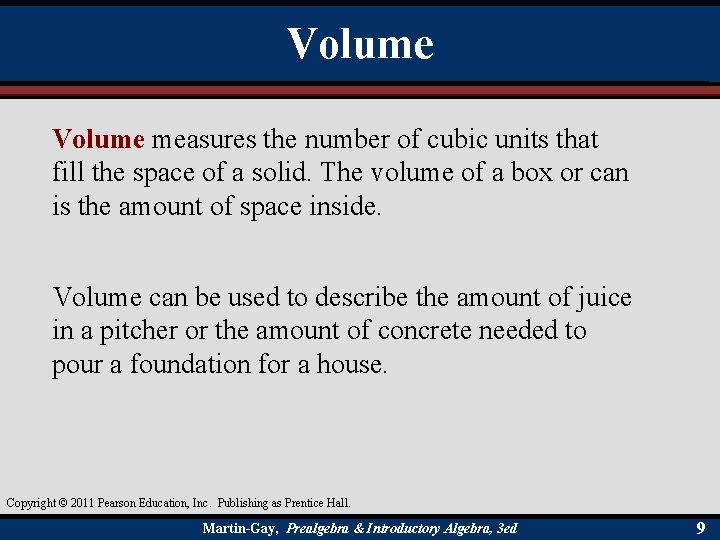 Volume

Volume measures the number of cubic units that fill the space of a solid. The volume of a box or can is the amount of space inside.

Volume can be used to describe the amount of juice in a pitcher or the amount of concrete needed to pour a foundation for a house.

Copyright © 2011 Pearson Education, Inc. Publishing as Prentice Hall.

Martin-Gay, Prealgebra & Introductory Algebra, 3ed

9